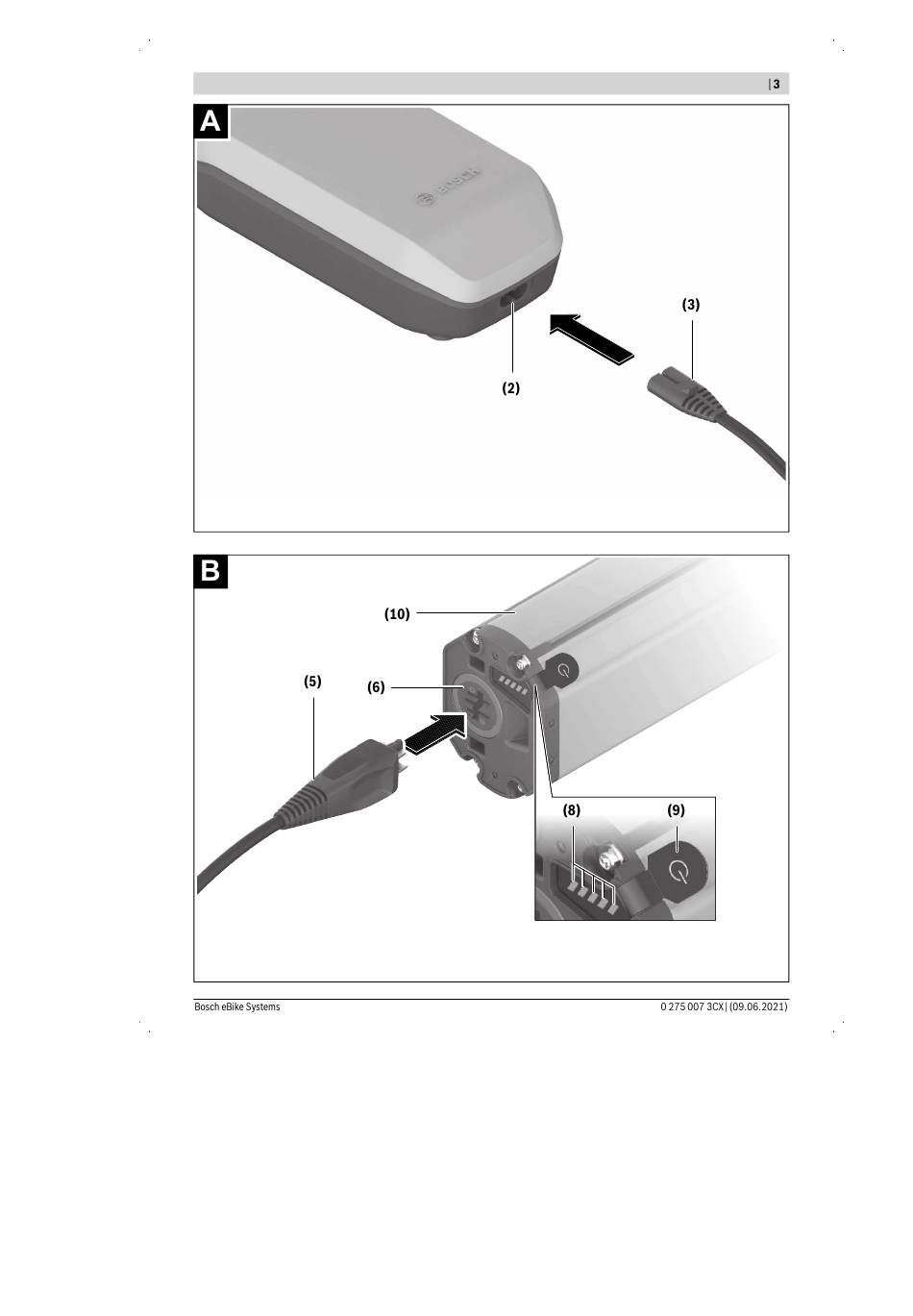 | 3

A

BOSCH

(3)

(2)

B

(10)

(5)

(6)

(8)

(9)

Bosch eBike Systems

0 275 007 3CX | (09.06.2021)